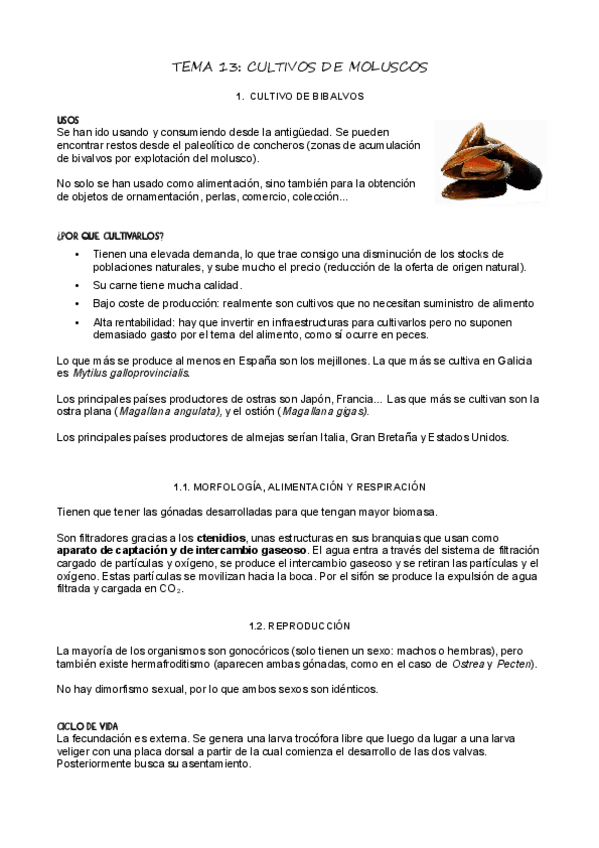 TEMA 13: CULTIVOS DE MOLUSCOS

1. CULTIVO DE BIBALVOS

USOS
Se han ido usando y consumiendo desde la antigüedad. Se pueden encontrar restos desde el paleolítico de concheros (zonas de acumulación de bivalvos por explotación del molusco).

No solo se han usado como alimentación, sino también para la obtención de objetos de ornamentación, perlas, comercio, colección...

¿POR QUE CULTIVARLOS?

• Tienen una elevada demanda, lo que trae consigo una disminución de los stocks de poblaciones naturales, y sube mucho el precio (reducción de la oferta de origen natural).
• Su carne tiene mucha calidad.
• Bajo coste de producción: realmente son cultivos que no necesitan suministro de alimento
• Alta rentabilidad: hay que invertir en infraestructuras para cultivarlos pero no suponen demasiado gasto por el tema del alimento, como sí ocurre en peces.

Lo que más se produce al menos en España son los mejillones. La que más se cultiva en Galicia es Mytilus galloprovincialis.

Los principales países productores de ostras son Japón, Francia... Las que más se cultivan son la ostra plana (Magallana angulata), y el ostión (Magallana gigas).

Los principales países productores de almejas serían Italia, Gran Bretaña y Estados Unidos.

1.1. MORFOLOGÍA, ALIMENTACIÓN Y RESPIRACIÓN

Tienen que tener las gónadas desarrolladas para que tengan mayor biomasa.

Son filtradores gracias a los ctenidios, unas estructuras en sus branquias que usan como aparato de captación y de intercambio gaseoso. El agua entra a través del sistema de filtración cargado de partículas y oxígeno, se produce el intercambio gaseoso y se retiran las partículas y el oxígeno. Estas partículas se movilizan hacia la boca. Por el sifón se produce la expulsión de agua filtrada y cargada en $CO_2$.

1.2. REPRODUCCIÓN

La mayoría de los organismos son gonocóricos (solo tienen un sexo: machos o hembras), pero también existe hermafroditismo (aparecen ambas gónadas, como en el caso de Ostrea y Pecten).

No hay dimorfismo sexual, por lo que ambos sexos son idénticos.

CICLO DE VIDA
La fecundación es externa. Se genera una larva trocófora libre que luego da lugar a una larva veliger con una placa dorsal a partir de la cual comienza el desarrollo de las dos valvas. Posteriormente busca su asentamiento.